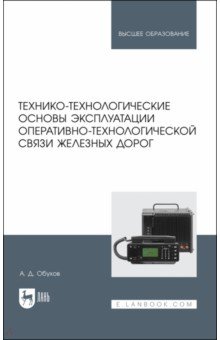 ВЫСШЕЕ ОБРАЗОВАНИЕ

ТЕХНИКО-ТЕХНОЛОГИЧЕСКИЕ ОСНОВЫ ЭКСПЛУАТАЦИИ ОПЕРАТИВНО-ТЕХНОЛОГИЧЕСКОЙ СВЯЗИ ЖЕЛЕЗНЫХ ДОРОГ

А. Д. Обухов

ЛАНЬ

E.LANBOOK.COM